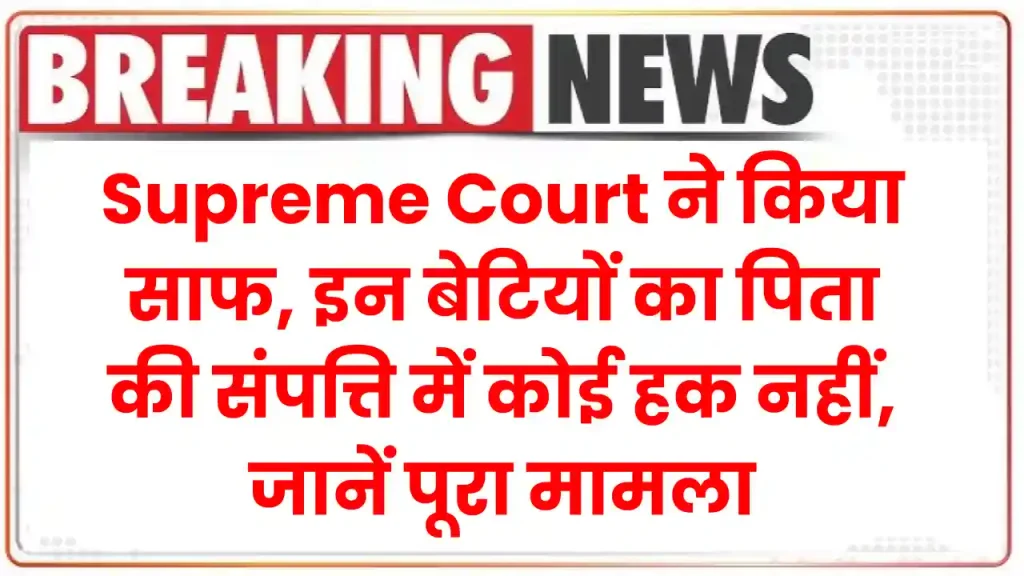 BREAKING NEWS

Supreme Court ने किया साफ, इन बेटियों का पिता की संपत्ति में कोई हक नहीं, जानें पूरा मामला